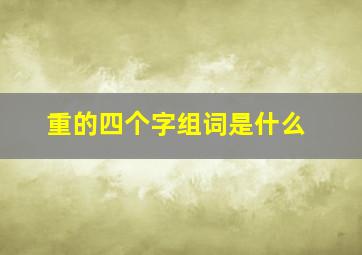 重的四个字组词是什么